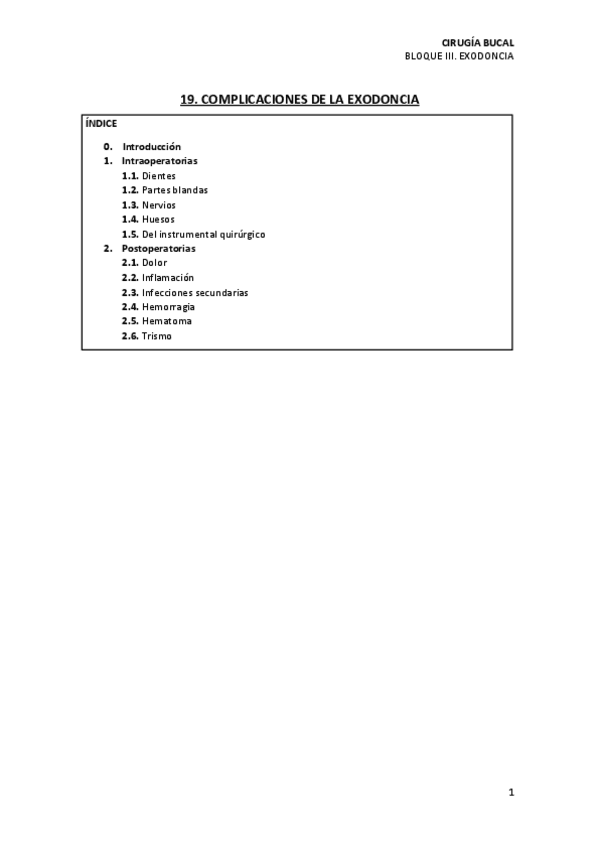 CIRUGÍA BUCAL
BLOQUE III. EXODONCIA

19. COMPLICACIONES DE LA EXODONCIA

ÍNDICE

0. Introducción
1. Intraoperatorias
1.1. Dientes
1.2. Partes blandas
1.3. Nervios
1.4. Huesos
1.5. Del instrumental quirúrgico
2. Postoperatorias
2.1. Dolor
2.2. Inflamación
2.3. Infecciones secundarias
2.4. Hemorragia
2.5. Hematoma
2.6. Trismo

1